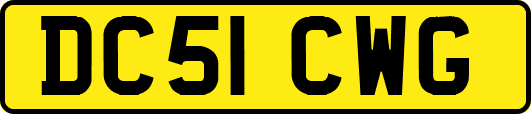 DC51 CWG